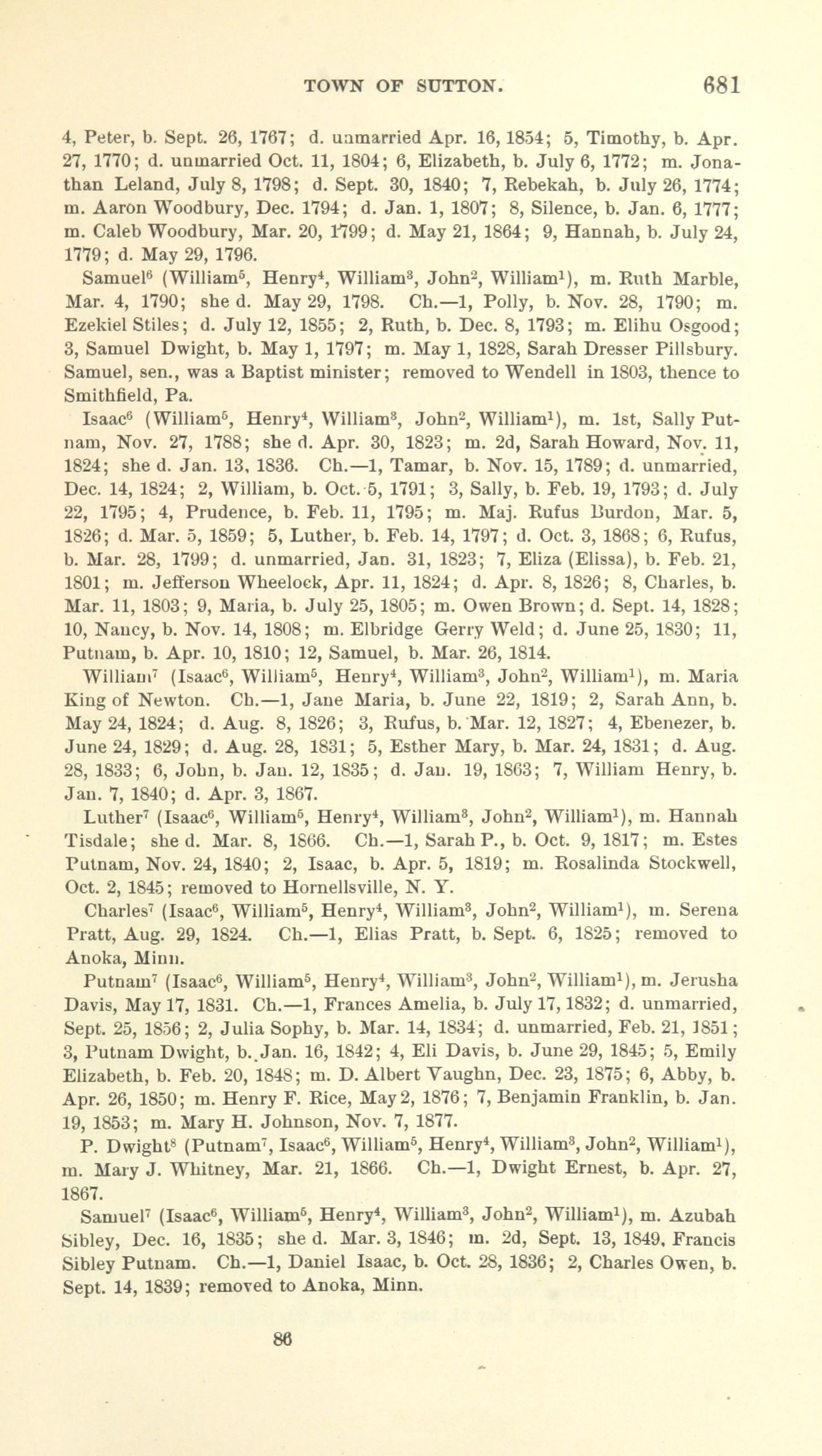 TOWN OF SUTTON. 681

4, Peter, b. Sept. 26, 1767; d. unmarried Apr. 16, 1854; 5, Timothy, b. Apr. 27, 1770; d. unmarried Oct. 11, 1804; 6, Elizabeth, b. July 6, 1772; m. Jonathan Leland, July 8, 1798; d. Sept. 30, 1840; 7, Rebekah, b. July 26, 1774; m. Aaron Woodbury, Dec. 1794; d. Jan. 1, 1807; 8, Silence, b. Jan. 6, 1777; m. Caleb Woodbury, Mar. 20, 1799; d. May 21, 1864; 9, Hannah, b. July 24, 1779; d. May 29, 1796.

Samuel$^6$ (William$^5$, Henry$^4$, William$^3$, John$^2$, William$^1$), m. Ruth Marble, Mar. 4, 1790; she d. May 29, 1798. Ch.—1, Polly, b. Nov. 28, 1790; m. Ezekiel Stiles; d. July 12, 1855; 2, Ruth, b. Dec. 8, 1793; m. Elihu Osgood; 3, Samuel Dwight, b. May 1, 1797; m. May 1, 1828, Sarah Dresser Pillsbury. Samuel, sen., was a Baptist minister; removed to Wendell in 1803, thence to Smithfield, Pa.

Isaac$^6$ (William$^5$, Henry$^4$, William$^3$, John$^2$, William$^1$), m. 1st, Sally Putnam, Nov. 27, 1788; she d. Apr. 30, 1823; m. 2d, Sarah Howard, Nov. 11, 1824; she d. Jan. 13, 1836. Ch.—1, Tamar, b. Nov. 15, 1789; d. unmarried, Dec. 14, 1824; 2, William, b. Oct. 5, 1791; 3, Sally, b. Feb. 19, 1793; d. July 22, 1795; 4, Prudence, b. Feb. 11, 1795; m. Maj. Rufus Burdon, Mar. 5, 1826; d. Mar. 5, 1859; 5, Luther, b. Feb. 14, 1797; d. Oct. 3, 1868; 6, Rufus, b. Mar. 28, 1799; d. unmarried, Jan. 31, 1823; 7, Eliza (Elissa), b. Feb. 21, 1801; m. Jefferson Wheelock, Apr. 11, 1824; d. Apr. 8, 1826; 8, Charles, b. Mar. 11, 1803; 9, Maria, b. July 25, 1805; m. Owen Brown; d. Sept. 14, 1828; 10, Nancy, b. Nov. 14, 1808; m. Elbridge Gerry Weld; d. June 25, 1830; 11, Putnam, b. Apr. 10, 1810; 12, Samuel, b. Mar. 26, 1814.

William$^7$ (Isaac$^6$, William$^5$, Henry$^4$, William$^3$, John$^2$, William$^1$), m. Maria King of Newton. Ch.—1, Jane Maria, b. June 22, 1819; 2, Sarah Ann, b. May 24, 1824; d. Aug. 8, 1826; 3, Rufus, b. Mar. 12, 1827; 4, Ebenezer, b. June 24, 1829; d. Aug. 28, 1831; 5, Esther Mary, b. Mar. 24, 1831; d. Aug. 28, 1833; 6, John, b. Jan. 12, 1835; d. Jan. 19, 1863; 7, William Henry, b. Jan. 7, 1840; d. Apr. 3, 1867.

Luther$^7$ (Isaac$^6$, William$^5$, Henry$^4$, William$^3$, John$^2$, William$^1$), m. Hannah Tisdale; she d. Mar. 8, 1866. Ch.—1, Sarah P., b. Oct. 9, 1817; m. Estes Putnam, Nov. 24, 1840; 2, Isaac, b. Apr. 5, 1819; m. Rosalinda Stockwell, Oct. 2, 1845; removed to Hornellsville, N. Y.

Charles$^7$ (Isaac$^6$, William$^5$, Henry$^4$, William$^3$, John$^2$, William$^1$), m. Serena Pratt, Aug. 29, 1824. Ch.—1, Elias Pratt, b. Sept. 6, 1825; removed to Anoka, Minn.

Putnam$^7$ (Isaac$^6$, William$^5$, Henry$^4$, William$^3$, John$^2$, William$^1$), m. Jerusha Davis, May 17, 1831. Ch.—1, Frances Amelia, b. July 17, 1832; d. unmarried, Sept. 25, 1856; 2, Julia Sophy, b. Mar. 14, 1834; d. unmarried, Feb. 21, 1851; 3, Putnam Dwight, b. Jan. 16, 1842; 4, Eli Davis, b. June 29, 1845; 5, Emily Elizabeth, b. Feb. 20, 1848; m. D. Albert Vaughn, Dec. 23, 1875; 6, Abby, b. Apr. 26, 1850; m. Henry F. Rice, May 2, 1876; 7, Benjamin Franklin, b. Jan. 19, 1853; m. Mary H. Johnson, Nov. 7, 1877.

P. Dwight$^8$ (Putnam$^7$, Isaac$^6$, William$^5$, Henry$^4$, William$^3$, John$^2$, William$^1$), m. Mary J. Whitney, Mar. 21, 1866. Ch.—1, Dwight Ernest, b. Apr. 27, 1867.

Samuel$^7$ (Isaac$^6$, William$^5$, Henry$^4$, William$^3$, John$^2$, William$^1$), m. Azubah Sibley, Dec. 16, 1835; she d. Mar. 3, 1846; m. 2d, Sept. 13, 1849, Francis Sibley Putnam. Ch.—1, Daniel Isaac, b. Oct. 28, 1836; 2, Charles Owen, b. Sept. 14, 1839; removed to Anoka, Minn.

86